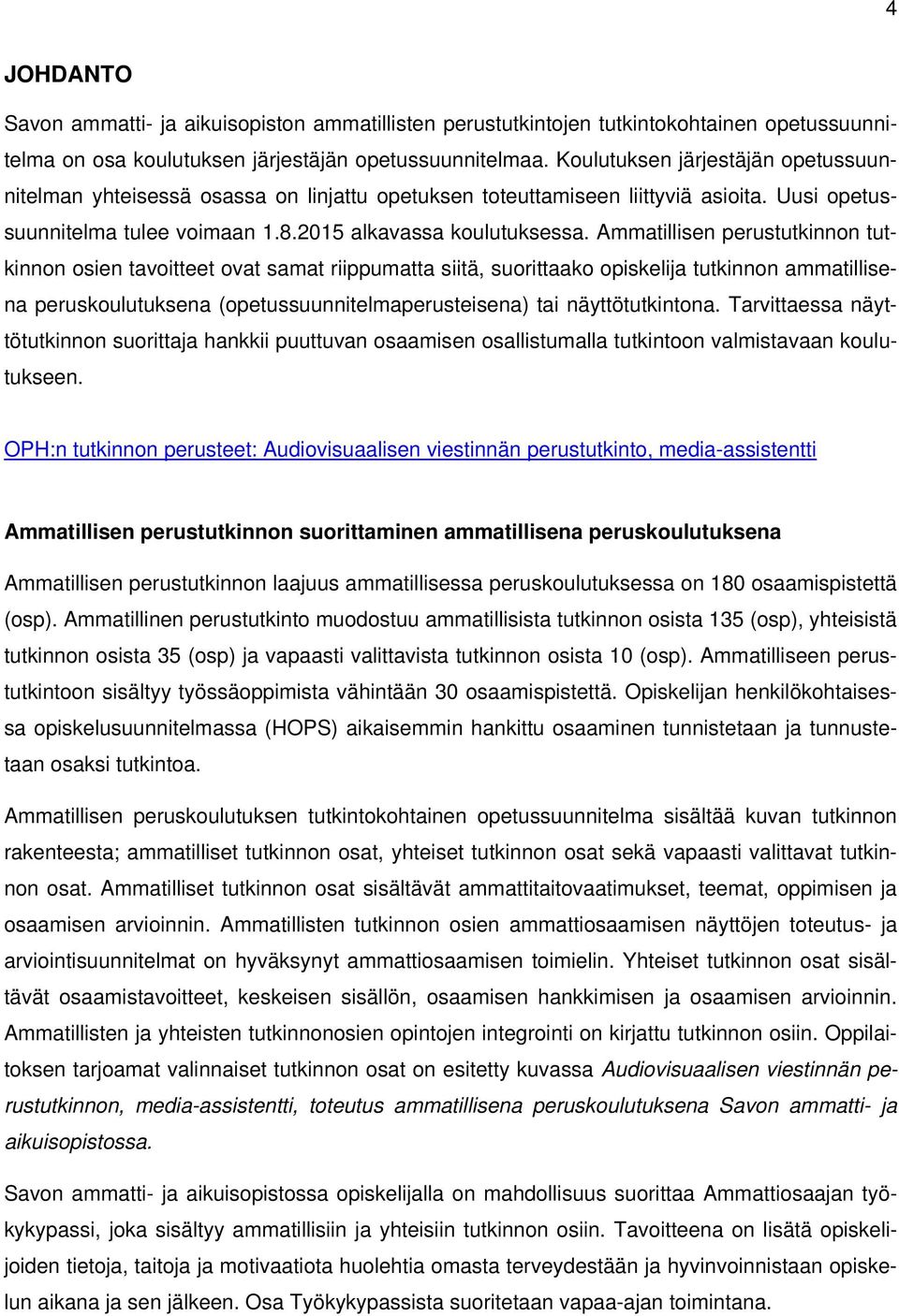 4

JOHDANTO

Savon ammatti- ja aikuisopiston ammatillisten perustutkintojen tutkintokohtainen opetussuunnitelma on osa koulutuksen järjestäjän opetussuunnitelmaa. Koulutuksen järjestäjän opetussuunnitelman yhteisessä osassa on linjattu opetuksen toteuttamiseen liittyviä asioita. Uusi opetussuunnitelma tulee voimaan 1.8.2015 alkavassa koulutuksessa. Ammatillisen perustutkinnon tutkinnon osien tavoitteet ovat samat riippumatta siitä, suorittaako opiskelija tutkinnon ammatillisena peruskoulutuksena (opetussuunnitelmaperusteisena) tai näyttötutkintona. Tarvittaessa näyttötutkinnon suorittaja hankkii puuttuvan osaamisen osallistumalla tutkintoon valmistavaan koulutukseen.

OPH:n tutkinnon perusteet: Audiovisuaalisen viestinnän perustutkinto, media-assistentti

Ammatillisen perustutkinnon suorittaminen ammatillisena peruskoulutuksena

Ammatillisen perustutkinnon laajuus ammatillisessa peruskoulutuksessa on 180 osaamispistettä (osp). Ammatillinen perustutkinto muodostuu ammatillisista tutkinnon osista 135 (osp), yhteisistä tutkinnon osista 35 (osp) ja vapaasti valittavista tutkinnon osista 10 (osp). Ammatilliseen perustutkintoon sisältyy työssäoppimista vähintään 30 osaamispistettä. Opiskelijan henkilökohtaisessa opiskelusuunnitelmassa (HOPS) aikaisemmin hankittu osaaminen tunnistetaan ja tunnustetaan osaksi tutkintoa.

Ammatillisen peruskoulutuksen tutkintokohtainen opetussuunnitelma sisältää kuvan tutkinnon rakenteesta; ammatilliset tutkinnon osat, yhteiset tutkinnon osat sekä vapaasti valittavat tutkinnon osat. Ammatilliset tutkinnon osat sisältävät ammattitaitovaatimukset, teemat, oppimisen ja osaamisen arvioinnin. Ammatillisten tutkinnon osien ammattiosaamisen näyttöjen toteutus- ja arviointisuunnitelmat on hyväksynyt ammattiosaamisen toimielin. Yhteiset tutkinnon osat sisältävät osaamistavoitteet, keskeisen sisällön, osaamisen hankkimisen ja osaamisen arvioinnin. Ammatillisten ja yhteisten tutkinnonosien opintojen integrointi on kirjattu tutkinnon osiin. Oppilaitoksen tarjoamat valinnaiset tutkinnon osat on esitetty kuvassa Audiovisuaalisen viestinnän perustutkinnon, media-assistentti, toteutus ammatillisena peruskoulutuksena Savon ammatti- ja aikuisopistossa.

Savon ammatti- ja aikuisopistossa opiskelijalla on mahdollisuus suorittaa Ammattiosaajan työkykypassi, joka sisältyy ammatillisiin ja yhteisiin tutkinnon osiin. Tavoitteena on lisätä opiskelijoiden tietoja, taitoja ja motivaatiota huolehtia omasta terveydestään ja hyvinvoinnistaan opiskelun aikana ja sen jälkeen. Osa Työkykypassista suoritetaan vapaa-ajan toimintana.